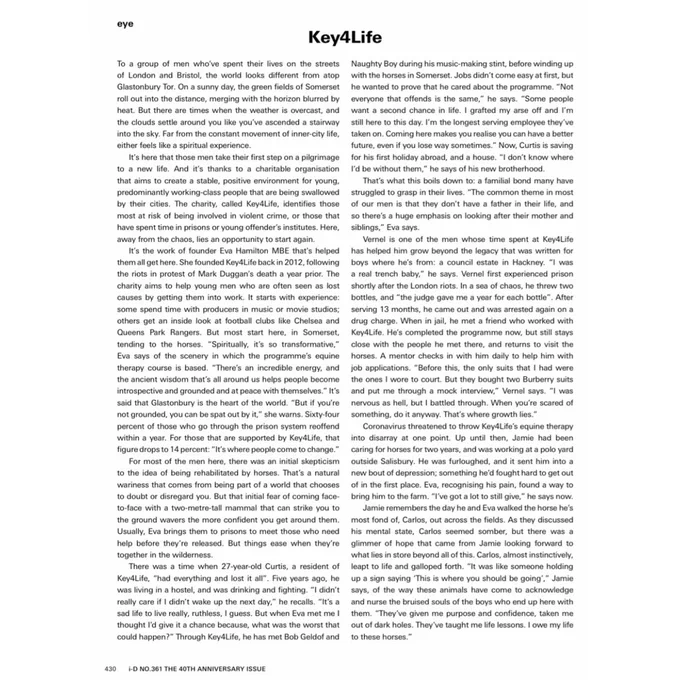 eye

Key4Life

To a group of men who've spent their lives on the streets of London and Bristol, the world looks different from atop Glastonbury Tor. On a sunny day, the green fields of Somerset roll out into the distance, merging with the horizon blurred by heat. But there are times when the weather is overcast, and the clouds settle around you like you've ascended a stairway into the sky. Far from the constant movement of inner-city life, either feels like a spiritual experience.

It's here that those men take their first step on a pilgrimage to a new life. And it's thanks to a charitable organisation that aims to create a stable, positive environment for young, predominantly working-class people that are being swallowed by their cities. The charity, called Key4Life, identifies those most at risk of being involved in violent crime, or those that have spent time in prisons or young offender's institutes. Here, away from the chaos, lies an opportunity to start again.

It's the work of founder Eva Hamilton MBE that's helped them all get here. She founded Key4Life back in 2012, following the riots in protest of Mark Duggan's death a year prior. The charity aims to help young men who are often seen as lost causes by getting them into work. It starts with experience: some spend time with producers in music or movie studios; others get an inside look at football clubs like Chelsea and Queens Park Rangers. But most start here, in Somerset, tending to the horses. "Spiritually, it's so transformative," Eva says of the scenery in which the programme's equine therapy course is based. "There's an incredible energy, and the ancient wisdom that's all around us helps people become introspective and grounded and at peace with themselves." It's said that Glastonbury is the heart of the world. "But if you're not grounded, you can be spat out by it," she warns. Sixty-four percent of those who go through the prison system reoffend within a year. For those that are supported by Key4Life, that figure drops to 14 percent: "It's where people come to change."

For most of the men here, there was an initial skepticism to the idea of being rehabilitated by horses. That's a natural wariness that comes from being part of a world that chooses to doubt or disregard you. But that initial fear of coming face-to-face with a two-metre-tall mammal that can strike you to the ground wavers the more confident you get around them. Usually, Eva brings them to prisons to meet those who need help before they're released. But things ease when they're together in the wilderness.

There was a time when 27-year-old Curtis, a resident of Key4Life, "had everything and lost it all". Five years ago, he was living in a hostel, and was drinking and fighting. "I didn't really care if I didn't wake up the next day," he recalls. "It's a sad life to live really, ruthless, I guess. But when Eva met me I thought I'd give it a chance because, what was the worst that could happen?" Through Key4Life, he has met Bob Geldof and Naughty Boy during his music-making stint, before winding up with the horses in Somerset. Jobs didn't come easy at first, but he wanted to prove that he cared about the programme. "Not everyone that offends is the same," he says. "Some people want a second chance in life. I grafted my arse off and I'm still here to this day. I'm the longest serving employee they've taken on. Coming here makes you realise you can have a better future, even if you lose way sometimes." Now, Curtis is saving for his first holiday abroad, and a house. "I don't know where I'd be without them," he says of his new brotherhood.

That's what this boils down to: a familial bond many have struggled to grasp in their lives. "The common theme in most of our men is that they don't have a father in their life, and so there's a huge emphasis on looking after their mother and siblings," Eva says.

Vernel is one of the men whose time spent at Key4Life has helped him grow beyond the legacy that was written for boys where he's from: a council estate in Hackney. "I was a real trench baby," he says. Vernel first experienced prison shortly after the London riots. In a sea of chaos, he threw two bottles, and "the judge gave me a year for each bottle". After serving 13 months, he came out and was arrested again on a drug charge. When in jail, he met a friend who worked with Key4Life. He's completed the programme now, but still stays close with the people he met there, and returns to visit the horses. A mentor checks in with him daily to help him with job applications. "Before this, the only suits that I had were the ones I wore to court. But they bought two Burberry suits and put me through a mock interview," Vernel says. "I was nervous as hell, but I battled through. When you're scared of something, do it anyway. That's where growth lies."

Coronavirus threatened to throw Key4Life's equine therapy into disarray at one point. Up until then, Jamie had been caring for horses for two years, and was working at a polo yard outside Salisbury. He was furloughed, and it sent him into a new bout of depression; something he'd fought hard to get out of in the first place. Eva, recognising his pain, found a way to bring him to the farm. "I've got a lot to still give," he says now.

Jamie remembers the day he and Eva walked the horse he's most fond of, Carlos, out across the fields. As they discussed his mental state, Carlos seemed somber, but there was a glimmer of hope that came from Jamie looking forward to what lies in store beyond all of this. Carlos, almost instinctively, leapt to life and galloped forth. "It was like someone holding up a sign saying 'This is where you should be going'," Jamie says, of the way these animals have come to acknowledge and nurse the bruised souls of the boys who end up here with them. "They've given me purpose and confidence, taken me out of dark holes. They've taught me life lessons. I owe my life to these horses."

430 i-D NO.361 THE 40TH ANNIVERSARY ISSUE